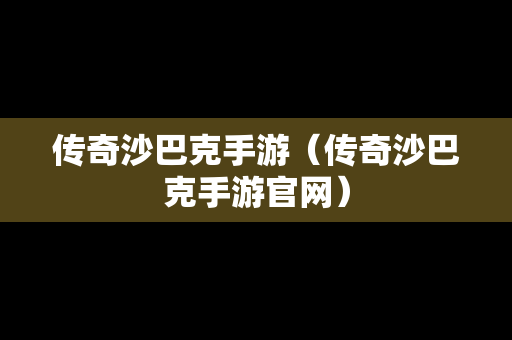 传奇沙巴克手游（传奇沙巴克手游官网）